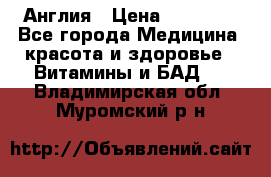 Англия   Цена
Все города Медицина красота и здоровье Витамины и БАД
Владимирская обл Муромский р н

http://Объявлений.сайт